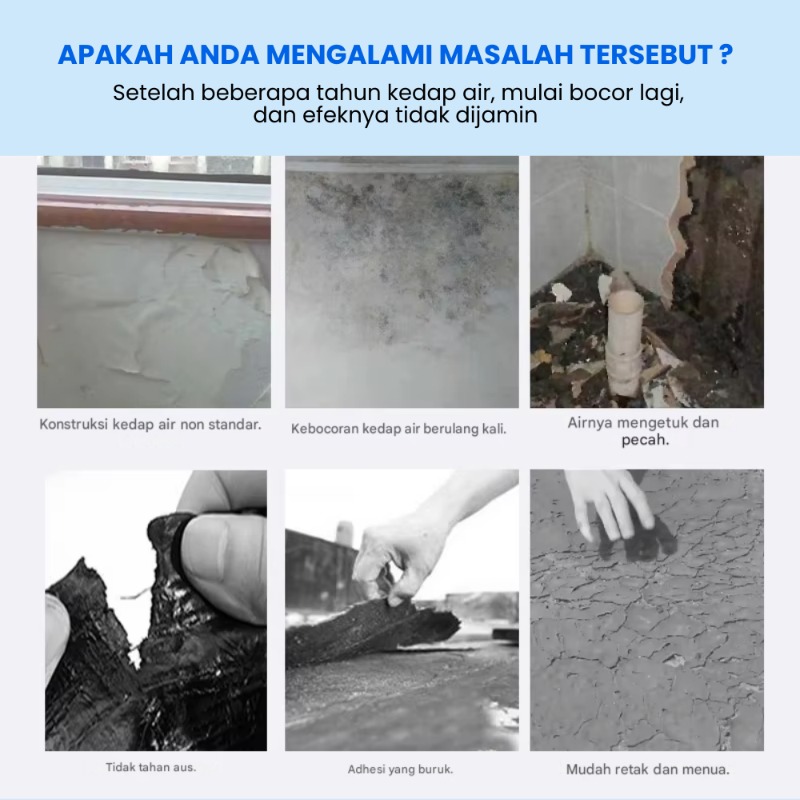 APAKAH ANDA MENGALAMI MASALAH TERSEBUT ?

Setelah beberapa tahun kedap air, mulai bocor lagi, dan efeknya tidak dijamin

Konstruksi kedap air non standar.

Kebocoran kedap air berulang kali.

Airnya mengetuk dan pecah.

Tidak tahan aus.

Adhesi yang buruk.

Mudah retak dan menua.